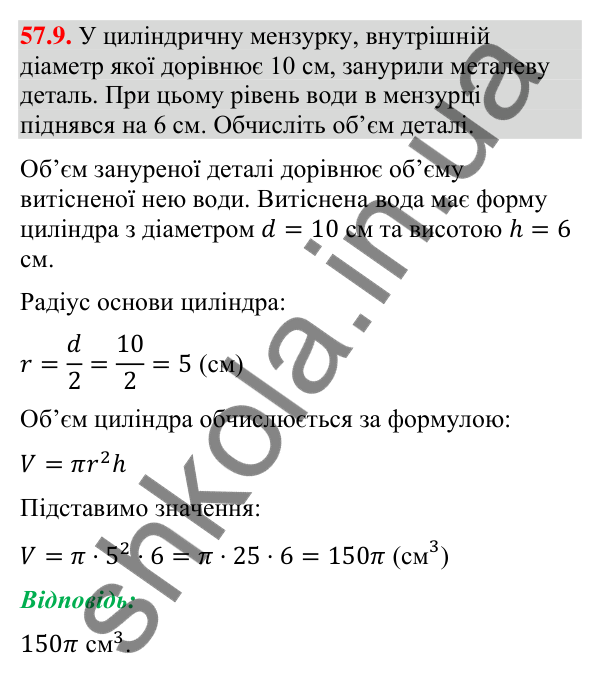 57.9. У циліндричну мензурку, внутрішній діаметр якої дорівнює 10 см, занурили металеву деталь. При цьому рівень води в мензурці піднявся на 6 см. Обчисліть об’єм деталі.

Об’єм зануреної деталі дорівнює об’єму витісненої нею води. Витіснена вода має форму циліндра з діаметром $d = 10$ см та висотою $h = 6$ см.

Радіус основи циліндра:

$r = \frac{d}{2} = \frac{10}{2} = 5$ (см)

Об’єм циліндра обчислюється за формулою:

$V = \pi r^2 h$

Підставимо значення:

$V = \pi \cdot 5^2 \cdot 6 = \pi \cdot 25 \cdot 6 = 150\pi$ (см$^3$)

Відповідь:

$150\pi$ см$^3$.

shkola.in.ua